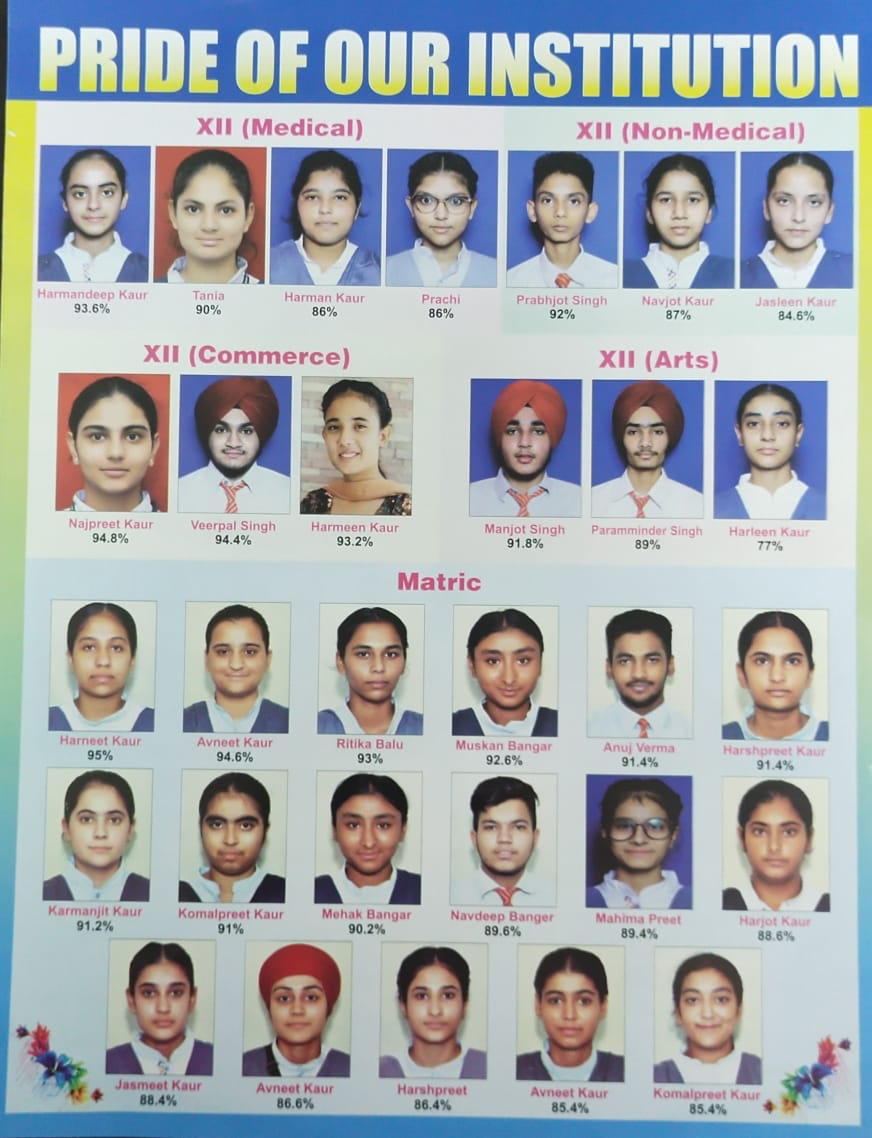 PRIDE OF OUR INSTITUTION

XII (Medical)

Harmandeep Kaur
93.6%

Tania
90%

Harman Kaur
86%

Prachi
86%

XII (Non-Medical)

Prabhjot Singh
92%

Navjot Kaur
87%

Jasleen Kaur
84.6%

XII (Commerce)

Najpreet Kaur
94.8%

Veerpal Singh
94.4%

Harmeen Kaur
93.2%

XII (Arts)

Manjot Singh
91.8%

Paramminder Singh
89%

Harleen Kaur
77%

Matric

Harneet Kaur
95%

Avneet Kaur
94.6%

Ritika Balu
93%

Muskan Bangar
92.6%

Anuj Verma
91.4%

Harshpreet Kaur
91.4%

Karmanjit Kaur
91.2%

Komalpreet Kaur
91%

Mehak Bangar
90.2%

Navdeep Banger
89.6%

Mahima Preet
89.4%

Harjot Kaur
88.6%

Jasmeet Kaur
88.4%

Avneet Kaur
86.6%

Harshpreet
86.4%

Avneet Kaur
85.4%

Komalpreet Kaur
85.4%